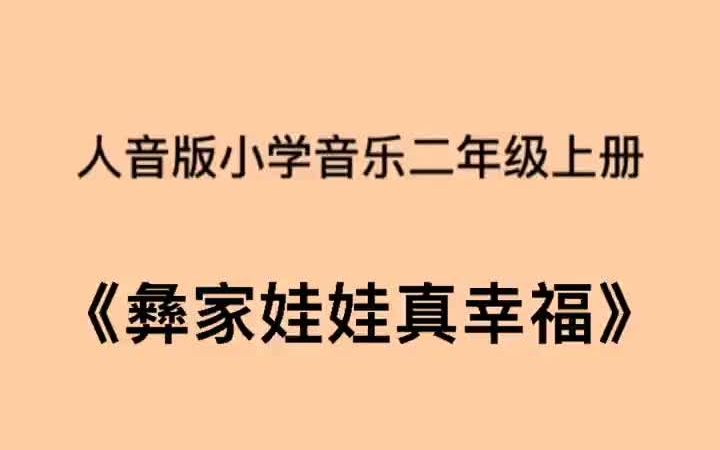 人音版小学音乐二年级上册

《彝家娃娃真幸福》